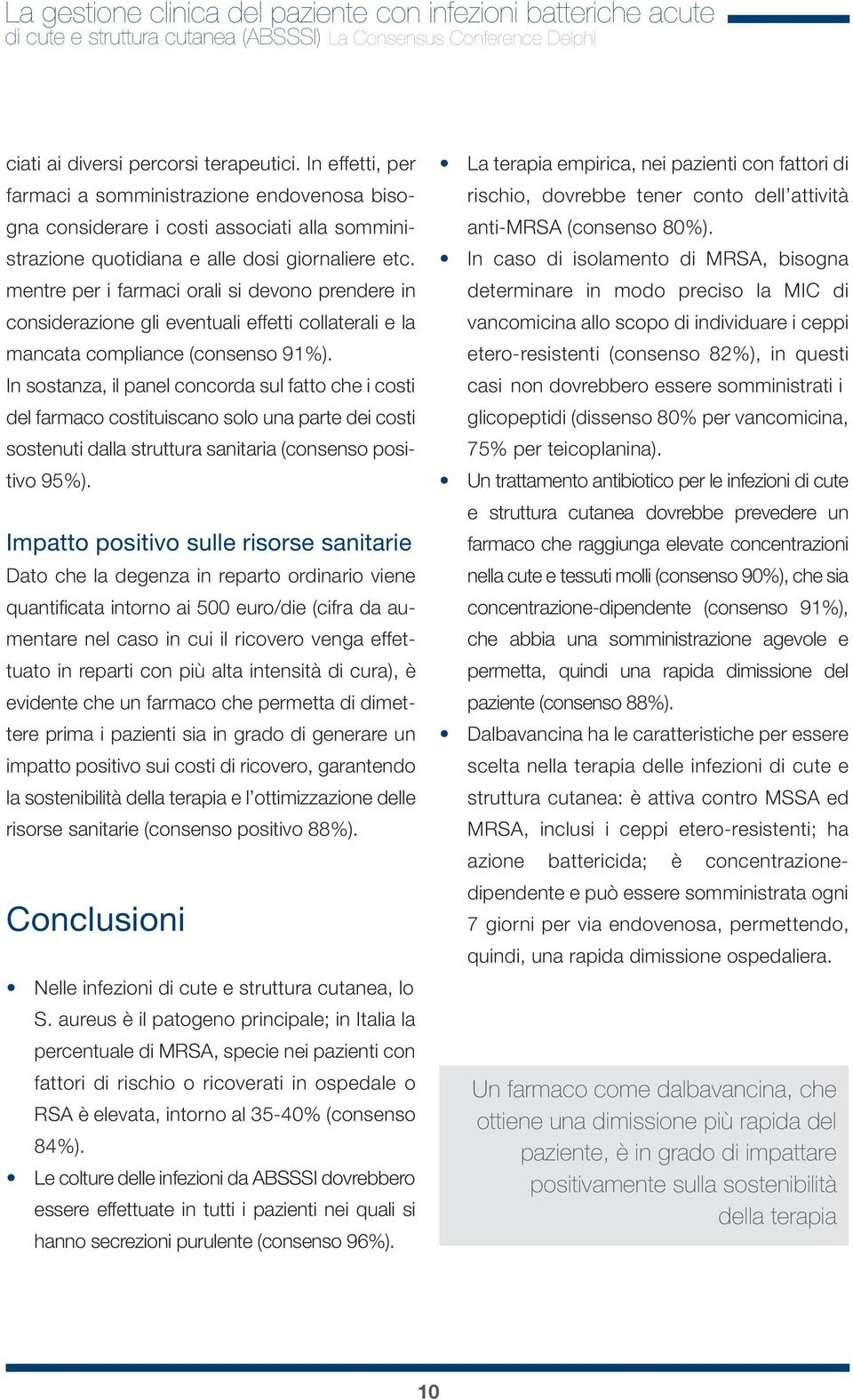 La gestione clinica del paziente con infezioni batteriche acute
di cute e struttura cutanea (ABSSSI) La Consensus Conference Delphi

ciati ai diversi percorsi terapeutici. In effetti, per farmaci a somministrazione endovenosa bisogna considerare i costi associati alla somministrazione quotidiana e alle dosi giornaliere etc. mentre per i farmaci orali si devono prendere in considerazione gli eventuali effetti collaterali e la mancata compliance (consenso 91%).
In sostanza, il panel concorda sul fatto che i costi del farmaco costituiscano solo una parte dei costi sostenuti dalla struttura sanitaria (consenso positivo 95%).

Impatto positivo sulle risorse sanitarie
Dato che la degenza in reparto ordinario viene quantificata intorno ai 500 euro/die (cifra da aumentare nel caso in cui il ricovero venga effettuato in reparti con più alta intensità di cura), è evidente che un farmaco che permetta di dimettere prima i pazienti sia in grado di generare un impatto positivo sui costi di ricovero, garantendo la sostenibilità della terapia e l'ottimizzazione delle risorse sanitarie (consenso positivo 88%).

Conclusioni

• Nelle infezioni di cute e struttura cutanea, lo S. aureus è il patogeno principale; in Italia la percentuale di MRSA, specie nei pazienti con fattori di rischio o ricoverati in ospedale o RSA è elevata, intorno al 35-40% (consenso 84%).
• Le colture delle infezioni da ABSSSI dovrebbero essere effettuate in tutti i pazienti nei quali si hanno secrezioni purulente (consenso 96%).

• La terapia empirica, nei pazienti con fattori di rischio, dovrebbe tener conto dell'attività anti-MRSA (consenso 80%).
• In caso di isolamento di MRSA, bisogna determinare in modo preciso la MIC di vancomicina allo scopo di individuare i ceppi etero-resistenti (consenso 82%), in questi casi non dovrebbero essere somministrati i glicopeptidi (dissenso 80% per vancomicina, 75% per teicoplanina).
• Un trattamento antibiotico per le infezioni di cute e struttura cutanea dovrebbe prevedere un farmaco che raggiunga elevate concentrazioni nella cute e tessuti molli (consenso 90%), che sia concentrazione-dipendente (consenso 91%), che abbia una somministrazione agevole e permetta, quindi una rapida dimissione del paziente (consenso 88%).
• Dalbavancina ha le caratteristiche per essere scelta nella terapia delle infezioni di cute e struttura cutanea: è attiva contro MSSA ed MRSA, inclusi i ceppi etero-resistenti; ha azione battericida; è concentrazione-dipendente e può essere somministrata ogni 7 giorni per via endovenosa, permettendo, quindi, una rapida dimissione ospedaliera.

Un farmaco come dalbavancina, che ottiene una dimissione più rapida del paziente, è in grado di impattare positivamente sulla sostenibilità della terapia

10